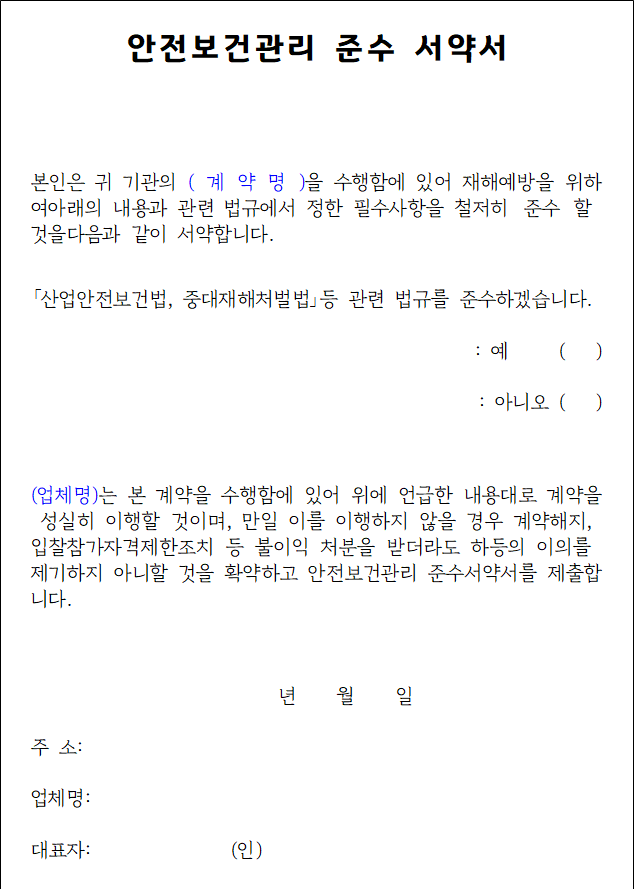 안전보건관리 준수 서약서

본인은 귀 기관의 ( 계 약 명 )을 수행함에 있어 재해예방을 위하여아래의 내용과 관련 법규에서 정한 필수사항을 철저히 준수 할 것을다음과 같이 서약합니다.

「산업안전보건법, 중대재해처벌법」등 관련 법규를 준수하겠습니다.

: 예 ( )

: 아니오 ( )

(업체명)는 본 계약을 수행함에 있어 위에 언급한 내용대로 계약을 성실히 이행할 것이며, 만일 이를 이행하지 않을 경우 계약해지, 입찰참가자격제한조치 등 불이익 처분을 받더라도 하등의 이의를 제기하지 아니할 것을 확약하고 안전보건관리 준수서약서를 제출합니다.

년 월 일

주 소:

업체명:

대표자: (인)